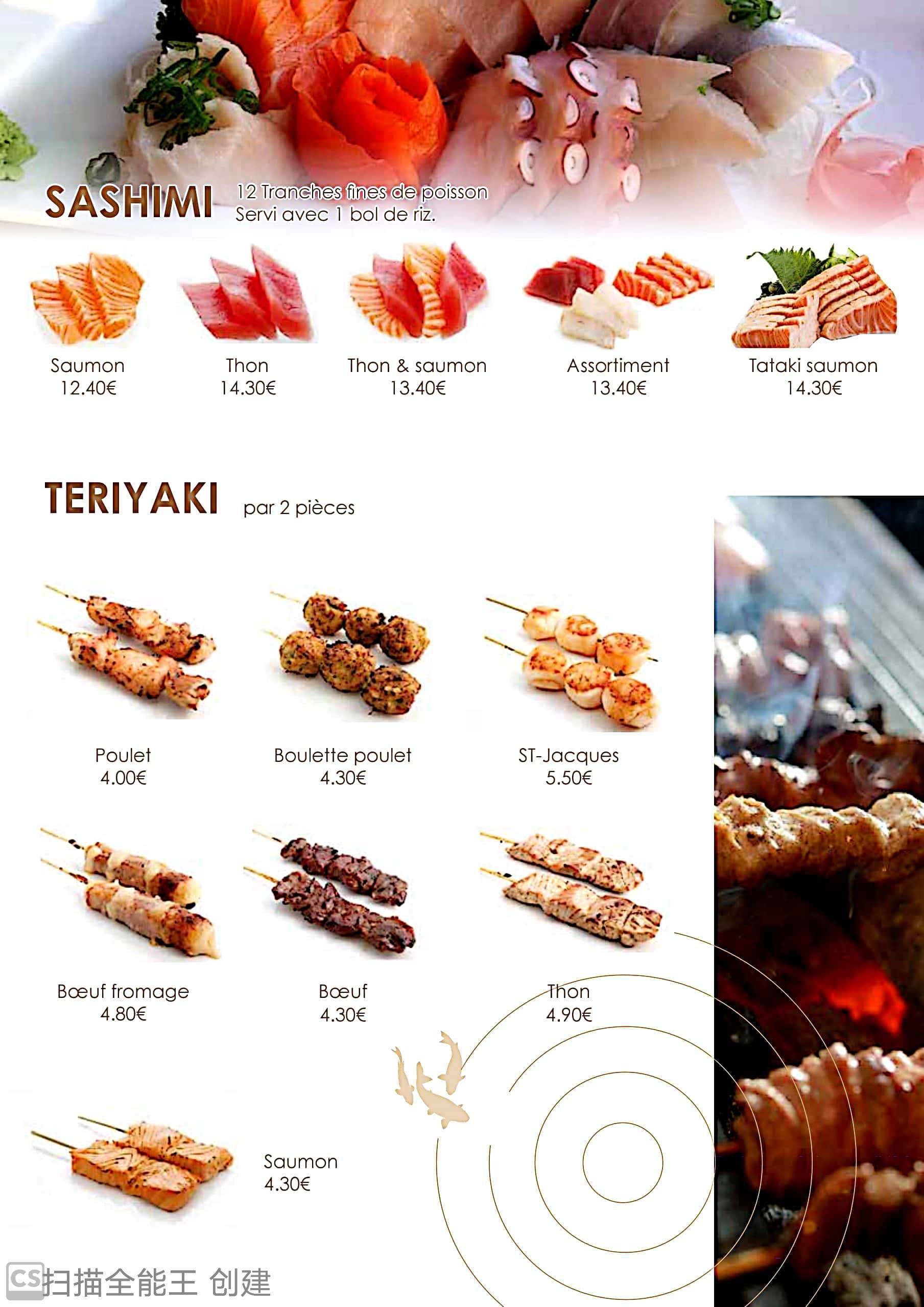 SASHIMI
12 Tranches fines de poisson
Servi avec 1 bol de riz.

Saumon
12.40€

Thon
14.30€

Thon & saumon
13.40€

Assortiment
13.40€

Tataki saumon
14.30€

TERIYAKI
par 2 pièces

Poulet
4.00€

Boulette poulet
4.30€

ST-Jacques
5.50€

Bœuf fromage
4.80€

Bœuf
4.30€

Thon
4.90€

Saumon
4.30€

CS扫描全能王 创建